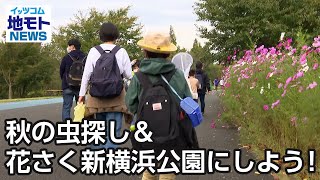 イッツコム
地モト
NEWS

秋の虫探し＆
花さく新横浜公園にしよう！